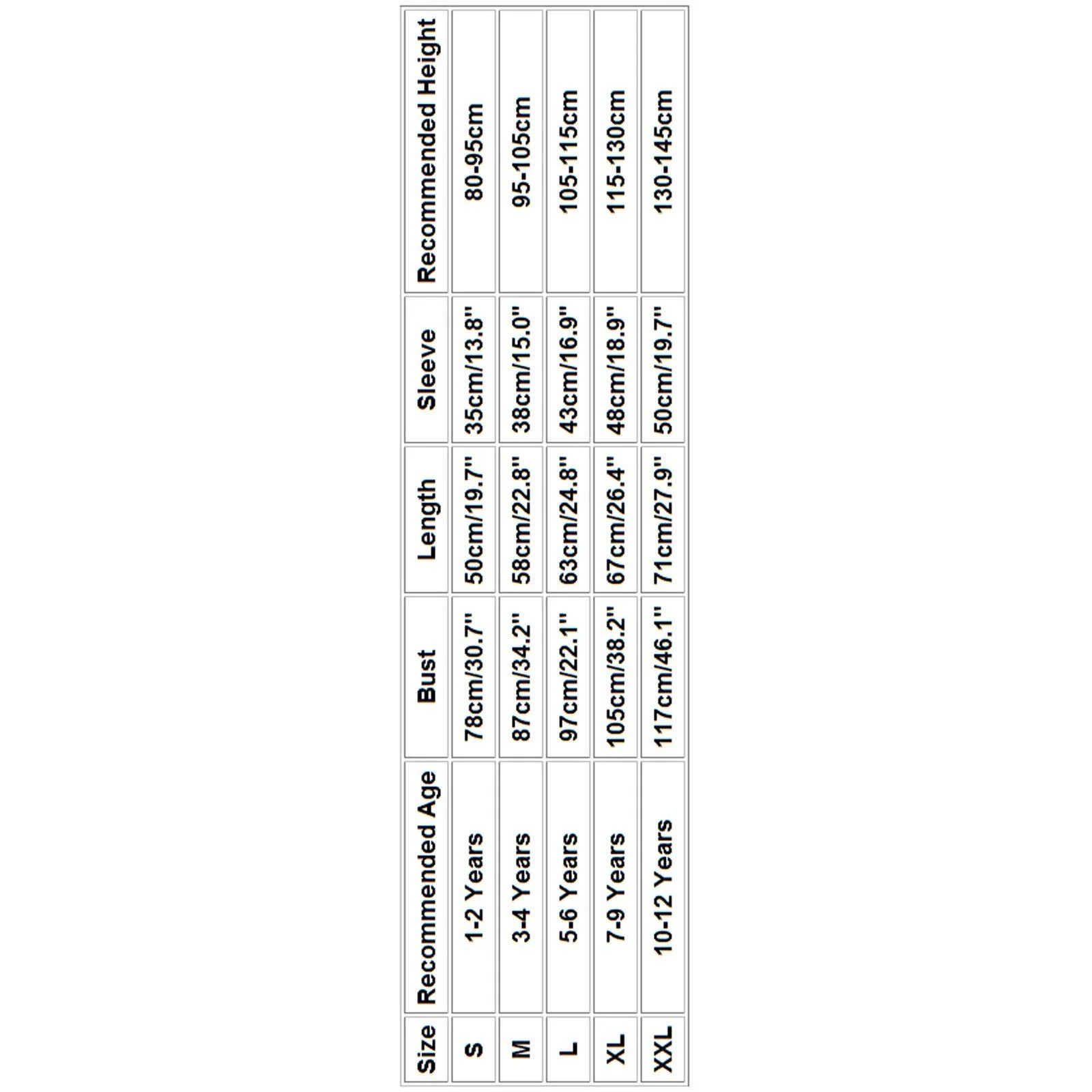 | Size | Recommended Age | Bust | Length | Sleeve | Recommended Height |
|---|---|---|---|---|---|
| S | 1-2 Years | 78cm/30.7" | 50cm/19.7" | 35cm/13.8" | 80-95cm |
| M | 3-4 Years | 87cm/34.2" | 58cm/22.8" | 38cm/15.0" | 95-105cm |
| L | 5-6 Years | 97cm/22.1" | 63cm/24.8" | 43cm/16.9" | 105-115cm |
| XL | 7-9 Years | 105cm/38.2" | 67cm/26.4" | 48cm/18.9" | 115-130cm |
| XXL | 10-12 Years | 117cm/46.1" | 71cm/27.9" | 50cm/19.7" | 130-145cm |